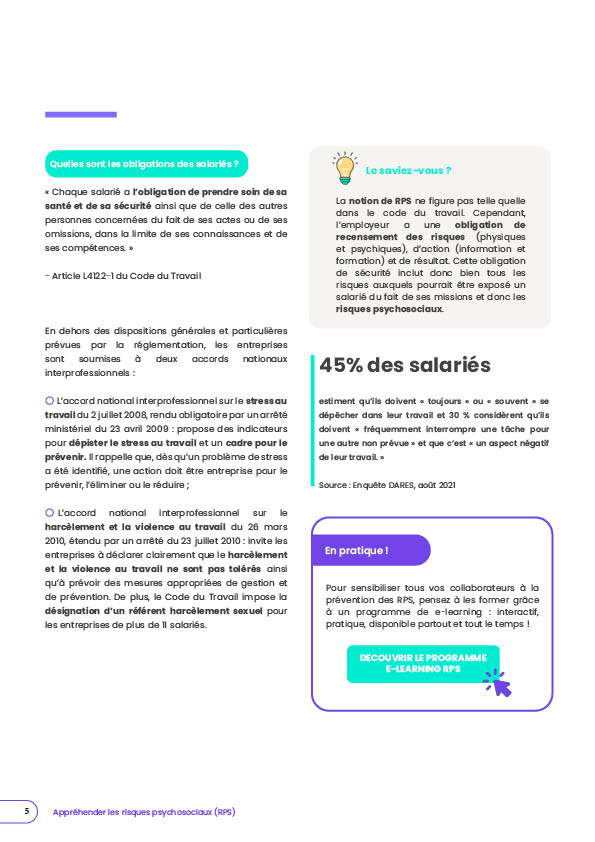 Quelles sont les obligations des salariés ?

« Chaque salarié a l'obligation de prendre soin de sa santé et de sa sécurité ainsi que de celle des autres personnes concernées du fait de ses actes ou de ses omissions, dans la limite de ses connaissances et de ses compétences. »

- Article L4122-1 du Code du Travail

En dehors des dispositions générales et particulières prévues par la réglementation, les entreprises sont soumises à deux accords nationaux interprofessionnels :

L'accord national interprofessionnel sur le stress au travail du 2 juillet 2008, rendu obligatoire par un arrêté ministériel du 23 avril 2009 : propose des indicateurs pour dépister le stress au travail et un cadre pour le prévenir. Il rappelle que, dès qu'un problème de stress a été identifié, une action doit être entreprise pour le prévenir, l'éliminer ou le réduire ;

L'accord national interprofessionnel sur le harcèlement et la violence au travail du 26 mars 2010, étendu par un arrêté du 23 juillet 2010 : invite les entreprises à déclarer clairement que le harcèlement et la violence au travail ne sont pas tolérés ainsi qu'à prévoir des mesures appropriées de gestion et de prévention. De plus, le Code du Travail impose la désignation d'un référent harcèlement sexuel pour les entreprises de plus de 11 salariés.

Le saviez-vous ?

La notion de RPS ne figure pas telle quelle dans le code du travail. Cependant, l'employeur a une obligation de recensement des risques (physiques et psychiques), d'action (information et formation) et de résultat. Cette obligation de sécurité inclut donc bien tous les risques auxquels pourrait être exposé un salarié du fait de ses missions et donc les risques psychosociaux.

45% des salariés

estiment qu'ils doivent « toujours » ou « souvent » se dépêcher dans leur travail et 30 % considèrent qu'ils doivent « fréquemment interrompre une tâche pour une autre non prévue » et que c'est « un aspect négatif de leur travail. »

Source : Enquête DARES, août 2021

En pratique !

Pour sensibiliser tous vos collaborateurs à la prévention des RPS, pensez à les former grâce à un programme de e-learning : interactif, pratique, disponible partout et tout le temps !

DECOUVRIR LE PROGRAMME E-LEARNING RPS

5 Appréhender les risques psychosociaux (RPS)